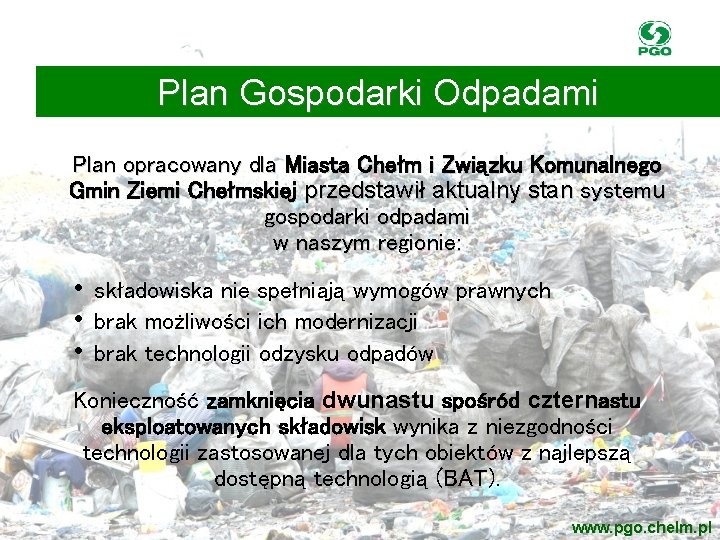 PGO

Plan Gospodarki Odpadami

Plan opracowany dla Miasta Chełm i Związku Komunalnego Gmin Ziemi Chełmskiej przedstawił aktualny stan systemu gospodarki odpadami w naszym regionie:

• składowiska nie spełniają wymogów prawnych
• brak możliwości ich modernizacji
• brak technologii odzysku odpadów

Konieczność zamknięcia dwunastu spośród czternastu eksploatowanych składowisk wynika z niezgodności technologii zastosowanej dla tych obiektów z najlepszą dostępną technologią (BAT).

www.pgo.chelm.pl